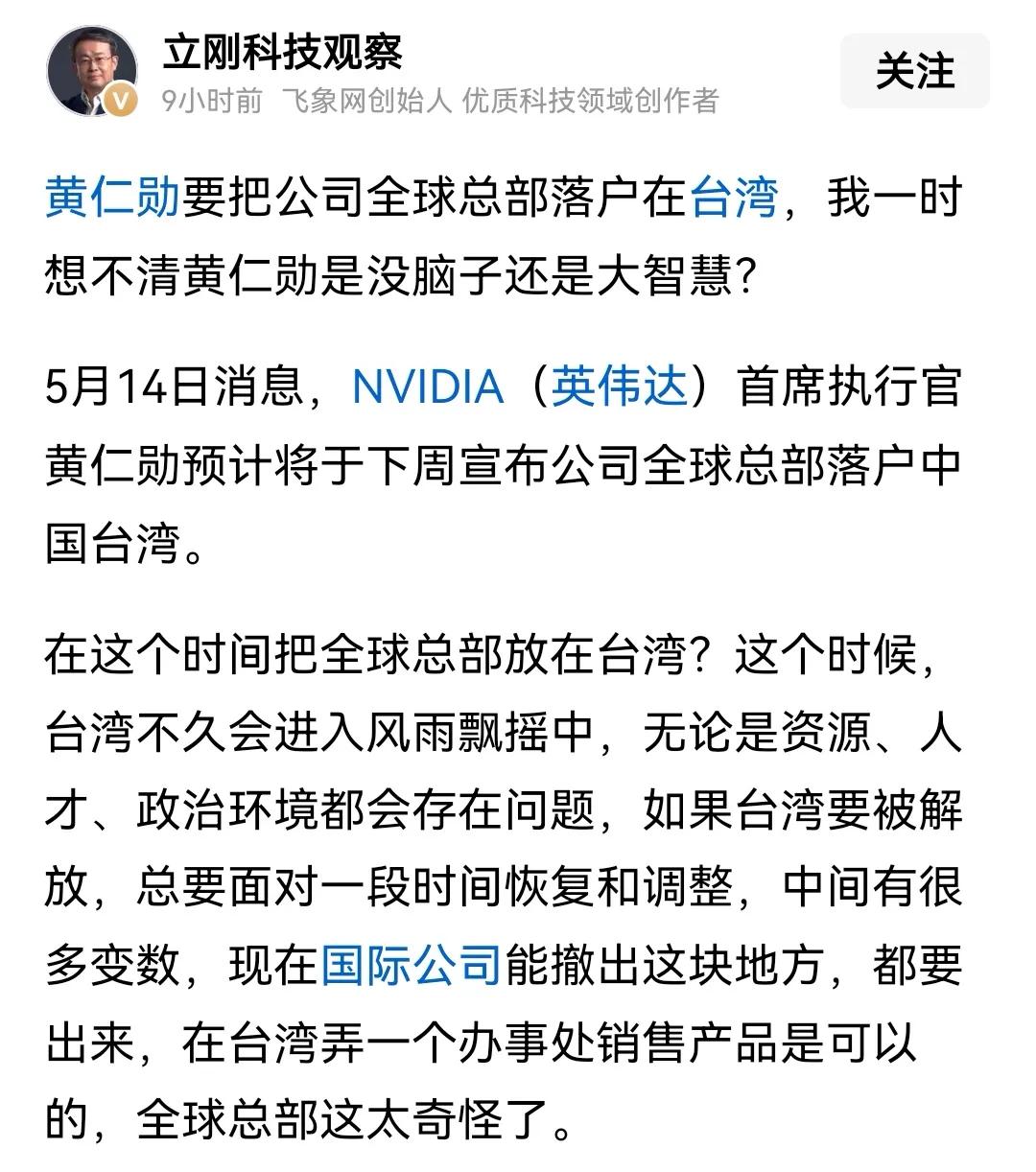 立刚科技观察
9小时前 飞象网创始人 优质科技领域创作者
关注

黄仁勋要把公司全球总部落户在台湾，我一时想不清黄仁勋是没脑子还是大智慧？

5月14日消息，NVIDIA（英伟达）首席执行官黄仁勋预计将于下周宣布公司全球总部落户中国台湾。

在这个时间把全球总部放在台湾？这个时候，台湾不久会进入风雨飘摇中，无论是资源、人才、政治环境都会存在问题，如果台湾要被解放，总要面对一段时间恢复和调整，中间有很多变数，现在国际公司能撤出这块地方，都要出来，在台湾弄一个办事处销售产品是可以的，全球总部这太奇怪了。